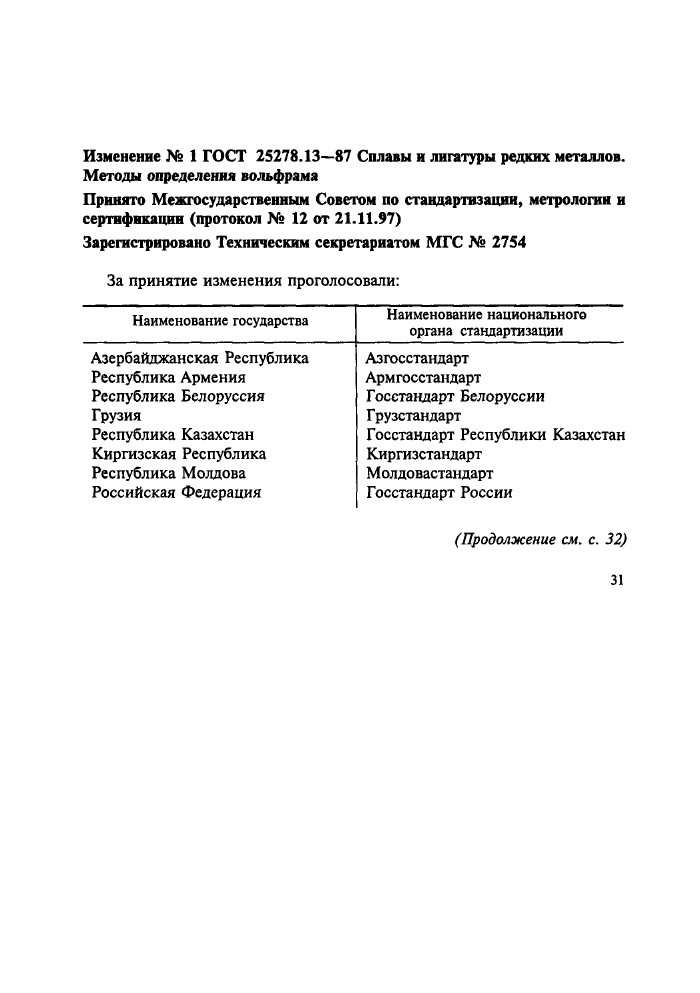 Изменение № 1 ГОСТ 25278.13—87 Сплавы и лигатуры редких металлов. Методы определения вольфрама

Принято Межгосударственным Советом по стандартизации, метрологии и сертификации (протокол № 12 от 21.11.97)

Зарегистрировано Техническим секретариатом МГС № 2754

За принятие изменения проголосовали:

| Наименование государства | Наименование национального органа стандартизации |
|---|---|
| Азербайджанская Республика | Азгосстандарт |
| Республика Армения | Армгосстандарт |
| Республика Белоруссия | Госстандарт Белоруссии |
| Грузия | Грузстандарт |
| Республика Казахстан | Госстандарт Республики Казахстан |
| Киргизская Республика | Киргизстандарт |
| Республика Молдова | Молдовастандарт |
| Российская Федерация | Госстандарт России |

(Продолжение см. с. 32)

31